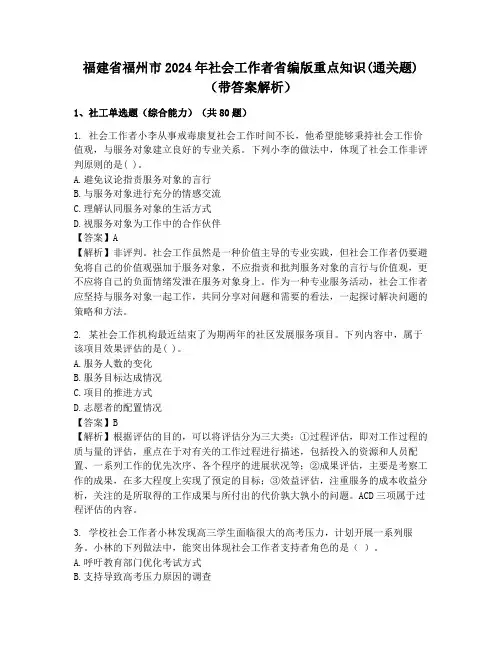 福建省福州市2024年社会工作者省编版重点知识(通关题)（带答案解析）

1、社工单选题（综合能力）（共80题）

1. 社会工作者小李从事戒毒康复社会工作时间不长，他希望能够秉持社会工作价值观，与服务对象建立良好的专业关系。下列小李的做法中，体现了社会工作非评判原则的是( )。
A.避免议论指责服务对象的言行
B.与服务对象进行充分的情感交流
C.理解认同服务对象的生活方式
D.视服务对象为工作中的合作伙伴
【答案】A
【解析】非评判。社会工作虽然是一种价值主导的专业实践，但社会工作者仍要避免将自己的价值观强加于服务对象，不应指责和批判服务对象的言行与价值观，更不应将自己的负面情绪发泄在服务对象身上。作为一种专业服务活动，社会工作者应坚持与服务对象一起工作，共同分享对问题和需要的看法，一起探讨解决问题的策略和方法。

2. 某社会工作机构最近结束了为期两年的社区发展服务项目。下列内容中，属于该项目效果评估的是( )。
A.服务人数的变化
B.服务目标达成情况
C.项目的推进方式
D.志愿者的配置情况
【答案】B
【解析】根据评估的目的，可以将评估分为三大类：①过程评估，即对工作过程的质与量的评估，重点在于对有关的工作过程进行描述，包括投入的资源和人员配置、一系列工作的优先次序、各个程序的进展状况等；②成果评估，主要是考察工作的成果，在多大程度上实现了预定的目标；③效益评估，注重服务的成本收益分析，关注的是所取得的工作成果与所付出的代价孰大孰小的问题。ACD三项属于过程评估的内容。

3. 学校社会工作者小林发现高三学生面临很大的高考压力，计划开展一系列服务。小林的下列做法中，能突出体现社会工作者支持者角色的是（ ）。
A.呼吁教育部门优化考试方式
B.支持导致高考压力原因的调查